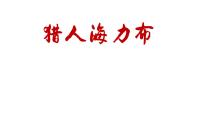 猎人海力布